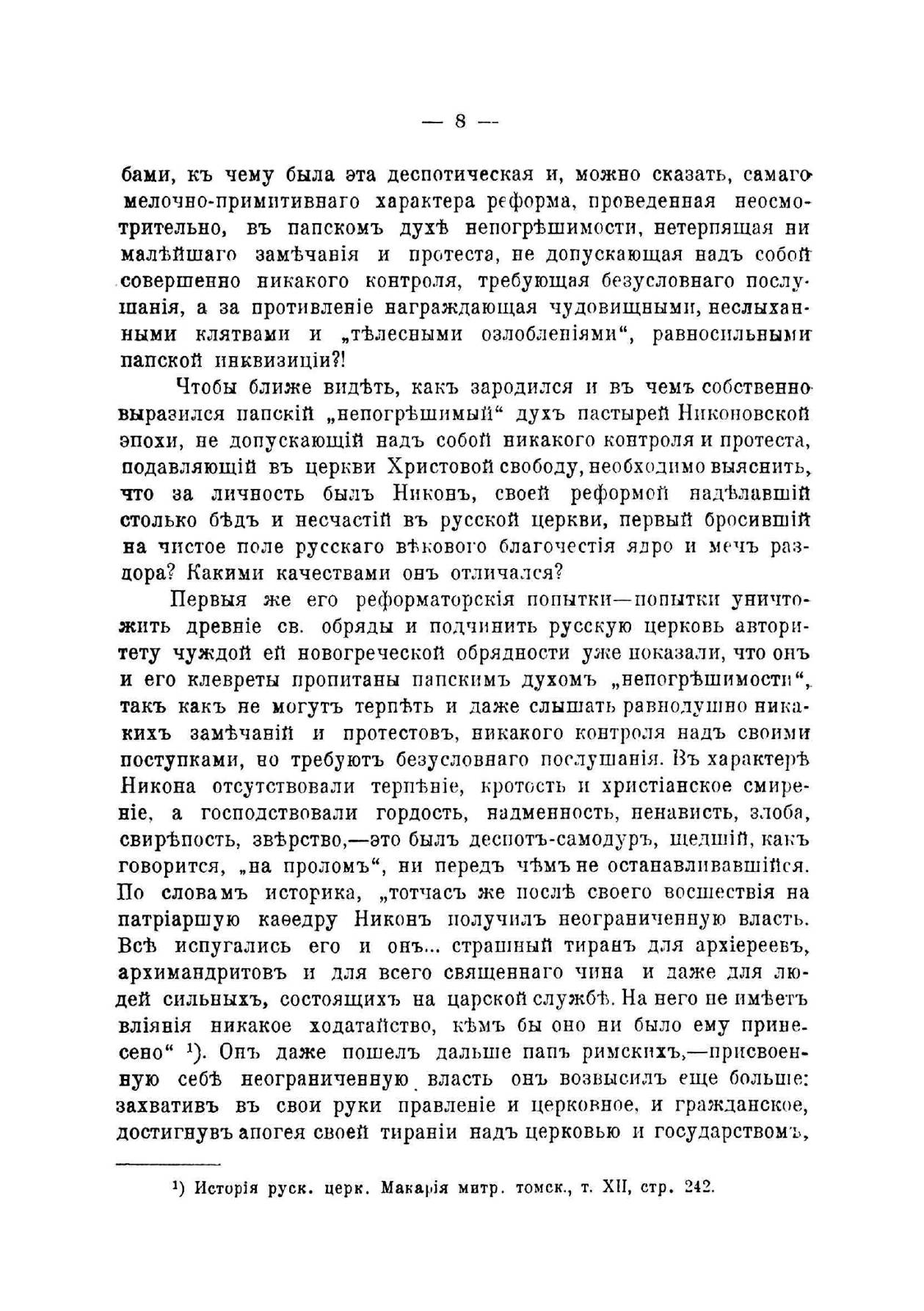 — 8 —

бами, къ чему была эта деспотическая и, можно сказать, самаго мелочно-примитивнаго характера реформа, проведенная неосмотрительно, въ папскомъ духѣ непогрѣшимости, нетерпящая ни малѣйшаго замѣчанія и протеста, не допускающая надъ собой совершенно никакого контроля, требующая безусловнаго послушанія, а за противленіе награждающая чудовищными, неслыханными клятвами и „тѣлесными озлобленіями“, равносильными папской инквизиціи?!

Чтобы ближе видѣть, какъ зародился и въ чемъ собственно выразился папскій „непогрѣшимый“ духъ пастырей Никоновской эпохи, не допускающій надъ собой никакого контроля и протеста, подавляющій въ церкви Христовой свободу, необходимо выяснить, что за личность былъ Никонъ, своей реформой надѣлавшій столько бѣдъ и несчастій въ русской церкви, первый бросившій на чистое поле русскаго вѣкового благочестія ядро и мечъ раздора? Какими качествами онъ отличался?

Первыя же его реформаторскія попытки—попытки уничтожить древніе св. обряды и подчинить русскую церковь авторитету чуждой ей новогреческой обрядности уже показали, что онъ и его клевреты пропитаны папскимъ духомъ „непогрѣшимости“, такъ какъ не могутъ терпѣть и даже слышать равнодушно никакихъ замѣчаній и протестовъ, никакого контроля надъ своими поступками, но требуютъ безусловнаго послушанія. Въ характерѣ Никона отсутствовали терпѣніе, кротость и христіанское смиреніе, а господствовали гордость, надменность, ненависть, злоба, свирѣпость, звѣрство,—это былъ деспотъ-самодуръ, шедшій, какъ говорится, „на проломъ“, ни передъ чѣмъ не останавливавшійся. По словамъ историка, „тотчасъ же послѣ своего восшествія на патріаршую каѳедру Никонъ получилъ неограниченную власть. Всѣ испугались его и онъ... страшный тиранъ для архіереевъ, архимандритовъ и для всего священнаго чина и даже для людей сильныхъ, состоящихъ на царской службѣ. На него не имѣетъ вліянія никакое ходатайство, кѣмъ бы оно ни было ему принесено“ ¹). Онъ даже пошелъ дальше папъ римскихъ,—присвоенную себѣ неограниченную власть онъ возвысилъ еще больше: захвативъ въ свои руки правленіе и церковное, и гражданское, достигнувъ апогея своей тираніи надъ церковью и государствомъ,

¹) Исторія руск. церк. Макарія митр. томск., т. XII, стр. 242.